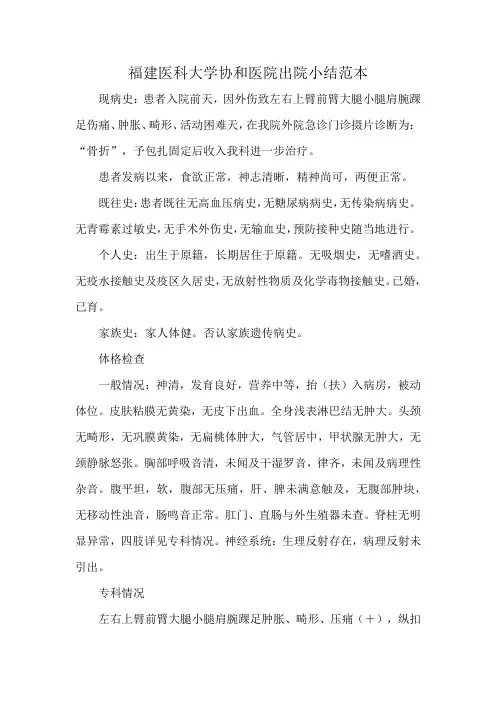 福建医科大学协和医院出院小结范本

现病史：患者入院前天，因外伤致左右上臂前臂大腿小腿肩腕踝足伤痛、肿胀、畸形、活动困难天，在我院外院急诊门诊摄片诊断为：“骨折”，予包扎固定后收入我科进一步治疗。

患者发病以来，食欲正常，神志清晰，精神尚可，两便正常。

既往史：患者既往无高血压病史，无糖尿病病史，无传染病病史。无青霉素过敏史，无手术外伤史，无输血史，预防接种史随当地进行。

个人史：出生于原籍，长期居住于原籍。无吸烟史，无嗜酒史。无疫水接触史及疫区久居史，无放射性物质及化学毒物接触史。已婚，已育。

家族史：家人体健。否认家族遗传病史。

体格检查

一般情况：神清，发育良好，营养中等，抬（扶）入病房，被动体位。皮肤粘膜无黄染，无皮下出血。全身浅表淋巴结无肿大。头颈无畸形，无巩膜黄染，无扁桃体肿大，气管居中，甲状腺无肿大，无颈静脉怒张。胸部呼吸音清，未闻及干湿罗音，律齐，未闻及病理性杂音。腹平坦，软，腹部无压痛，肝、脾未满意触及，无腹部肿块，无移动性浊音，肠鸣音正常。肛门、直肠与外生殖器未查。脊柱无明显异常，四肢详见专科情况。神经系统：生理反射存在，病理反射未引出。

专科情况

左右上臂前臂大腿小腿肩腕踝足肿胀、畸形、压痛（＋），纵扣